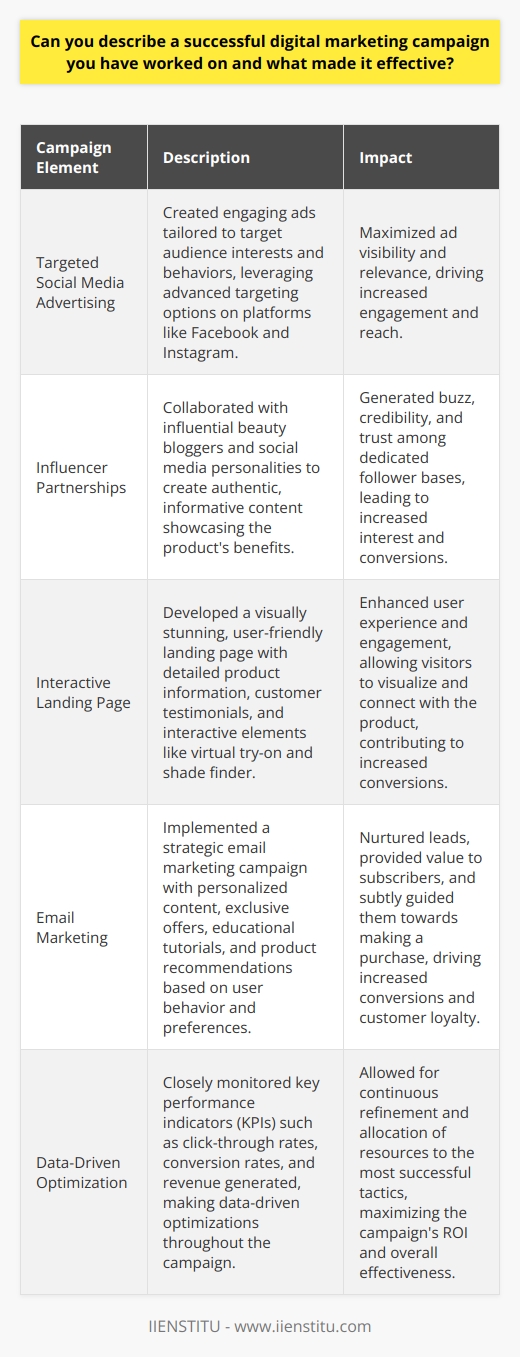 Can you describe a successful digital marketing campaign you have worked on and what made it effective?

| Campaign Element | Description | Impact |
|---|---|---|
| Targeted Social Media Advertising | Created engaging ads tailored to target audience interests and behaviors, leveraging advanced targeting options on platforms like Facebook and Instagram. | Maximized ad visibility and relevance, driving increased engagement and reach. |
| Influencer Partnerships | Collaborated with influential beauty bloggers and social media personalities to create authentic, informative content showcasing the product's benefits. | Generated buzz, credibility, and trust among dedicated follower bases, leading to increased interest and conversions. |
| Interactive Landing Page | Developed a visually stunning, user-friendly landing page with detailed product information, customer testimonials, and interactive elements like virtual try-on and shade finder. | Enhanced user experience and engagement, allowing visitors to visualize and connect with the product, contributing to increased conversions. |
| Email Marketing | Implemented a strategic email marketing campaign with personalized content, exclusive offers, educational tutorials, and product recommendations based on user behavior and preferences. | Nurtured leads, provided value to subscribers, and subtly guided them towards making a purchase, driving increased conversions and customer loyalty. |
| Data-Driven Optimization | Closely monitored key performance indicators (KPIs) such as click-through rates, conversion rates, and revenue generated, making data-driven optimizations throughout the campaign. | Allowed for continuous refinement and allocation of resources to the most successful tactics, maximizing the campaign's ROI and overall effectiveness. |

IIENSTITU - www.iienstitu.com